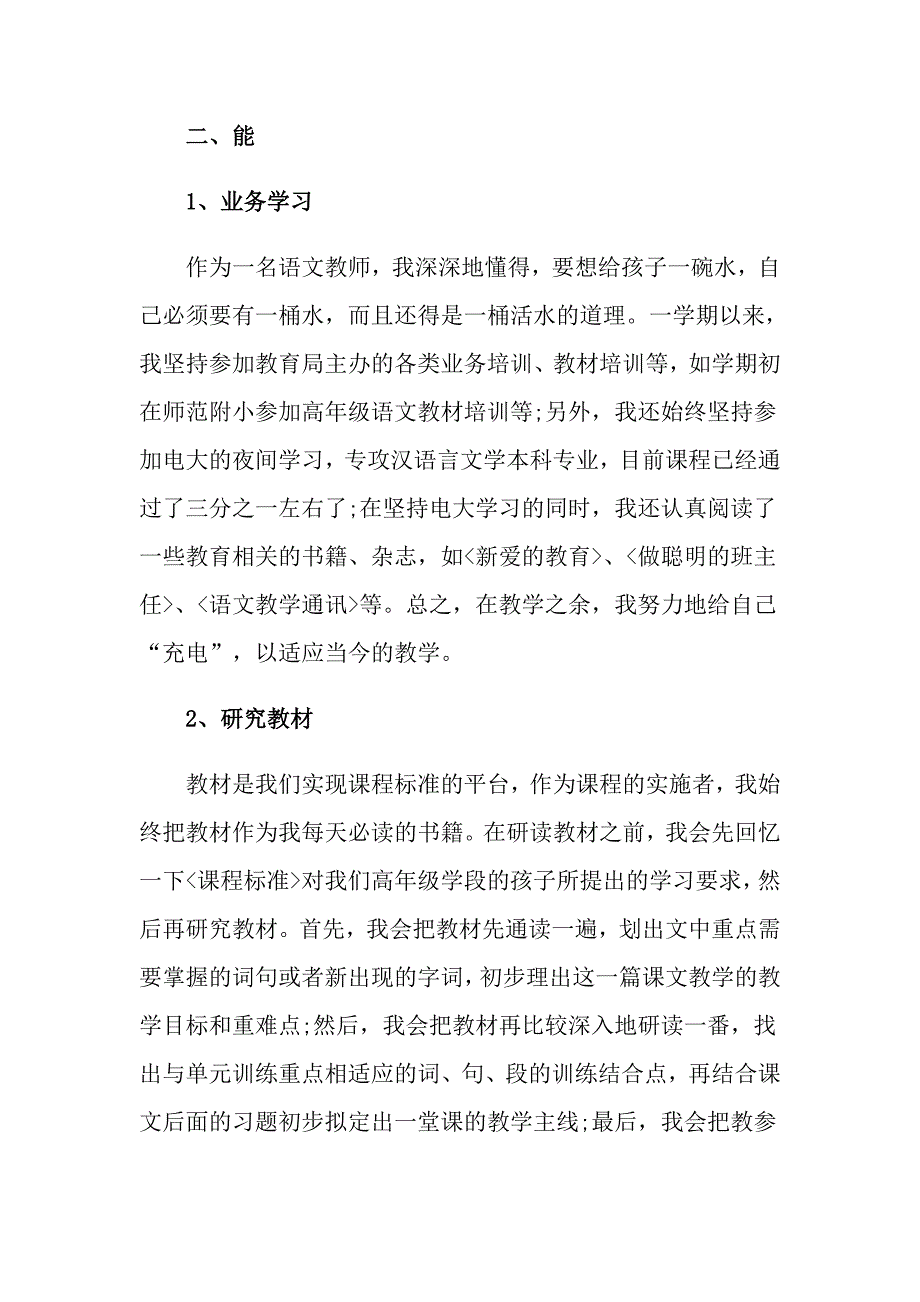 二、能

1、业务学习

作为一名语文教师，我深深地懂得，要想给孩子一碗水，自己必须要有一桶水，而且还得是一桶活水的道理。一学期以来，我坚持参加教育局主办的各类业务培训、教材培训等，如学期初在师范附小参加高年级语文教材培训等;另外，我还始终坚持参加电大的夜间学习，专攻汉语言文学本科专业，目前课程已经通过了三分之一左右了;在坚持电大学习的同时，我还认真阅读了一些教育相关的书籍、杂志，如<新爱的教育>、<做聪明的班主任>、<语文教学通讯>等。总之，在教学之余，我努力地给自己“充电”，以适应当今的教学。

2、研究教材

教材是我们实现课程标准的平台，作为课程的实施者，我始终把教材作为我每天必读的书籍。在研读教材之前，我会先回忆一下<课程标准>对我们高年级学段的孩子所提出的学习要求，然后再研究教材。首先，我会把教材先通读一遍，划出文中重点需要掌握的词句或者新出现的字词，初步理出这一篇课文教学的教学目标和重难点;然后，我会把教材再比较深入地研读一番，找出与单元训练重点相适应的词、句、段的训练结合点，再结合课文后面的习题初步拟定出一堂课的教学主线;最后，我会把教参